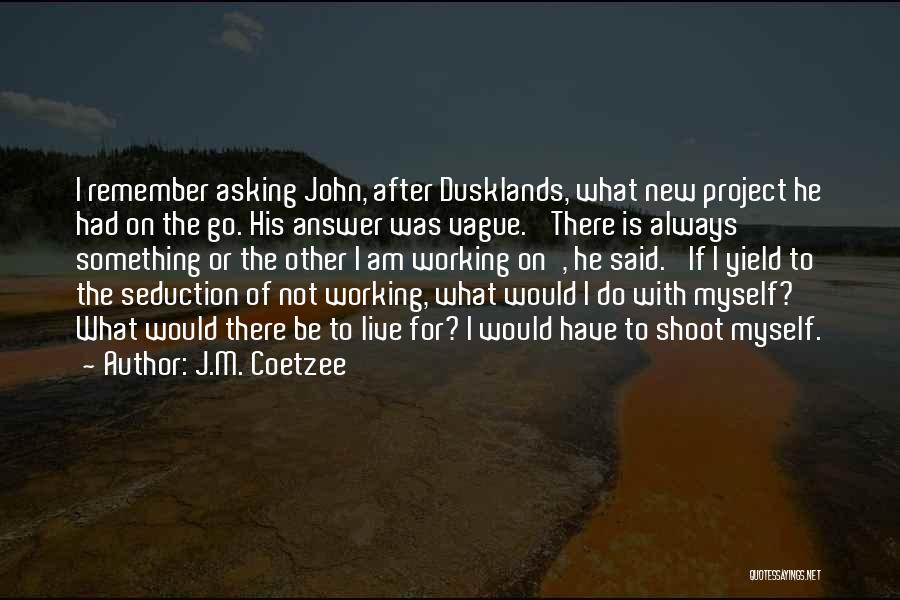 I remember asking John, after Dusklands, what new project he had on the go. His answer was vague. There is always something or the other I am working on , he said. If I yield to the seduction of not working, what would I do with myself? What would there be to live for? I would have to shoot myself.
~ Author: J.M. Coetzee

QUOTESSAYINGS.NET